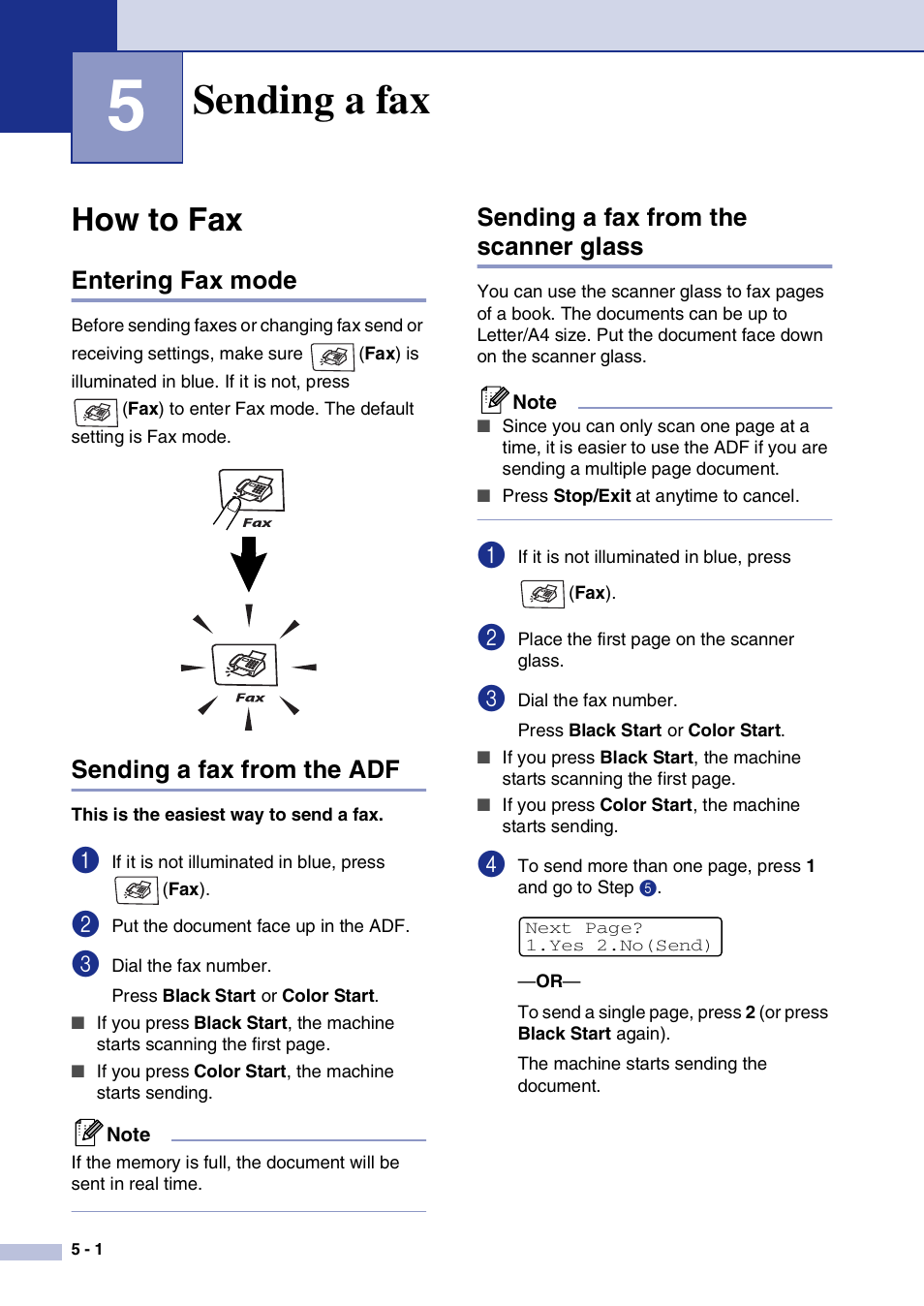 5 Sending a fax

How to Fax

Entering Fax mode

Before sending faxes or changing fax send or receiving settings, make sure (Fax) is illuminated in blue. If it is not, press (Fax) to enter Fax mode. The default setting is Fax mode.

Fax

Fax

Sending a fax from the ADF

This is the easiest way to send a fax.

1 If it is not illuminated in blue, press (Fax).

2 Put the document face up in the ADF.

3 Dial the fax number.

Press Black Start or Color Start.

■ If you press Black Start, the machine starts scanning the first page.

■ If you press Color Start, the machine starts sending.

Note

If the memory is full, the document will be sent in real time.

Sending a fax from the scanner glass

You can use the scanner glass to fax pages of a book. The documents can be up to Letter/A4 size. Put the document face down on the scanner glass.

Note

■ Since you can only scan one page at a time, it is easier to use the ADF if you are sending a multiple page document.

■ Press Stop/Exit at anytime to cancel.

1 If it is not illuminated in blue, press (Fax).

2 Place the first page on the scanner glass.

3 Dial the fax number.

Press Black Start or Color Start.

■ If you press Black Start, the machine starts scanning the first page.

■ If you press Color Start, the machine starts sending.

4 To send more than one page, press 1 and go to Step 5.

Next Page?
1.Yes 2.No(Send)

—OR—

To send a single page, press 2 (or press Black Start again).

The machine starts sending the document.

5 - 1